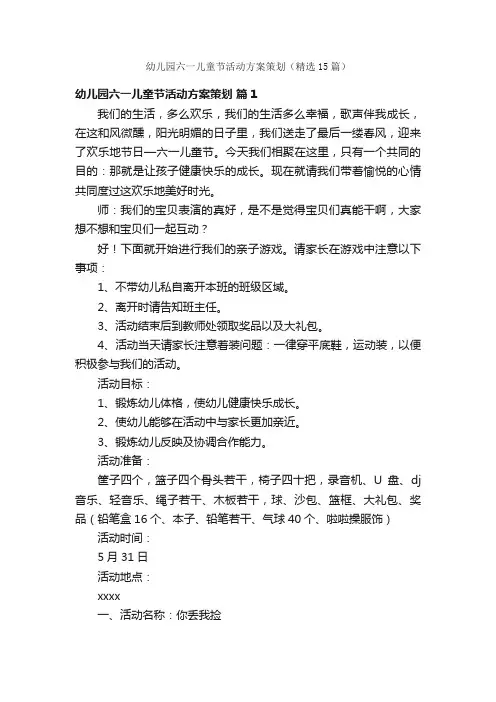 幼儿园六一儿童节活动方案策划（精选15篇）

幼儿园六一儿童节活动方案策划 篇1

我们的生活，多么欢乐，我们的生活多么幸福，歌声伴我成长，在这和风微醺，阳光明媚的日子里，我们送走了最后一缕春风，迎来了欢乐地节日—六一儿童节。今天我们相聚在这里，只有一个共同的目的：那就是让孩子健康快乐的成长。现在就请我们带着愉悦的心情共同度过这欢乐地美好时光。

师：我们的宝贝表演的真好，是不是觉得宝贝们真能干啊，大家想不想和宝贝们一起互动？

好！下面就开始进行我们的亲子游戏。请家长在游戏中注意以下事项：

1、不带幼儿私自离开本班的班级区域。

2、离开时请告知班主任。

3、活动结束后到教师处领取奖品以及大礼包。

4、活动当天请家长注意着装问题：一律穿平底鞋，运动装，以便积极参与我们的活动。

活动目标：

1、锻炼幼儿体格，使幼儿健康快乐成长。

2、使幼儿能够在活动中与家长更加亲近。

3、锻炼幼儿反映及协调合作能力。

活动准备：

筐子四个，篮子四个骨头若干，椅子四十把，录音机、U盘、dj音乐、轻音乐、绳子若干、木板若干，球、沙包、篮框、大礼包、奖品（铅笔盒16个、本子、铅笔若干、气球40个、啦啦操服饰）

活动时间：

5月31日

活动地点：

xxxx

一、活动名称：你丢我捡